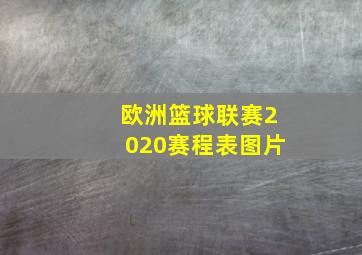 欧洲篮球联赛2020赛程表图片